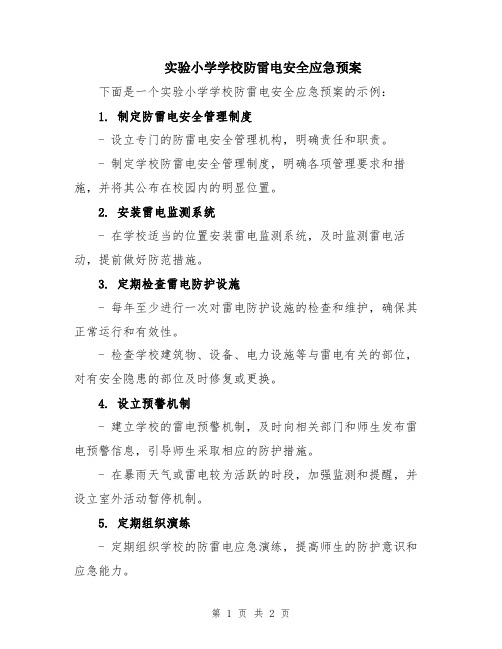 实验小学学校防雷电安全应急预案

下面是一个实验小学学校防雷电安全应急预案的示例：

1. 制定防雷电安全管理制度

- 设立专门的防雷电安全管理机构，明确责任和职责。

- 制定学校防雷电安全管理制度，明确各项管理要求和措施，并将其公布在校园内的明显位置。

2. 安装雷电监测系统

- 在学校适当的位置安装雷电监测系统，及时监测雷电活动，提前做好防范措施。

3. 定期检查雷电防护设施

- 每年至少进行一次对雷电防护设施的检查和维护，确保其正常运行和有效性。

- 检查学校建筑物、设备、电力设施等与雷电有关的部位，对有安全隐患的部位及时修复或更换。

4. 设立预警机制

- 建立学校的雷电预警机制，及时向相关部门和师生发布雷电预警信息，引导师生采取相应的防护措施。

- 在暴雨天气或雷电较为活跃的时段，加强监测和提醒，并设立室外活动暂停机制。

5. 定期组织演练

- 定期组织学校的防雷电应急演练，提高师生的防护意识和应急能力。

第 1 页 共 2 页